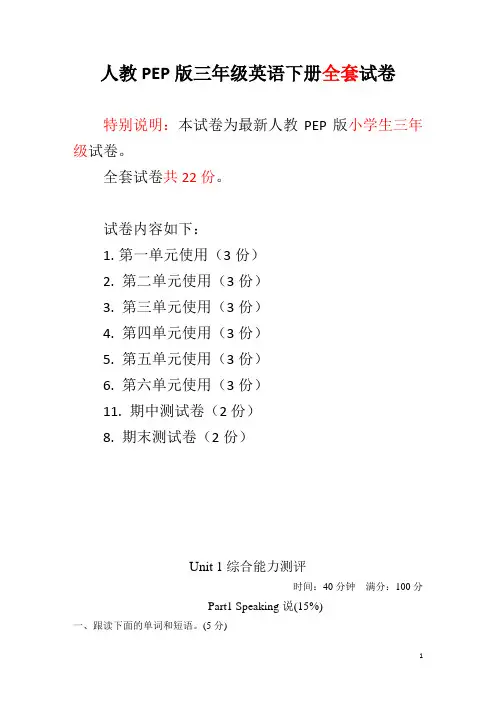 人教 PEP 版三年级英语下册全套试卷

特别说明：本试卷为最新人教 PEP 版小学生三年级试卷。

全套试卷共 22 份。

试卷内容如下：

1. 第一单元使用（3 份）

2. 第二单元使用（3 份）

3. 第三单元使用（3 份）

4. 第四单元使用（3 份）

5. 第五单元使用（3 份）

6. 第六单元使用（3 份）

11. 期中测试卷（2 份）

8. 期末测试卷（2 份）

Unit 1 综合能力测评

时间：40 分钟　满分：100 分

Part1 Speaking 说(15%)

一、跟读下面的单词和短语。(5 分)

1